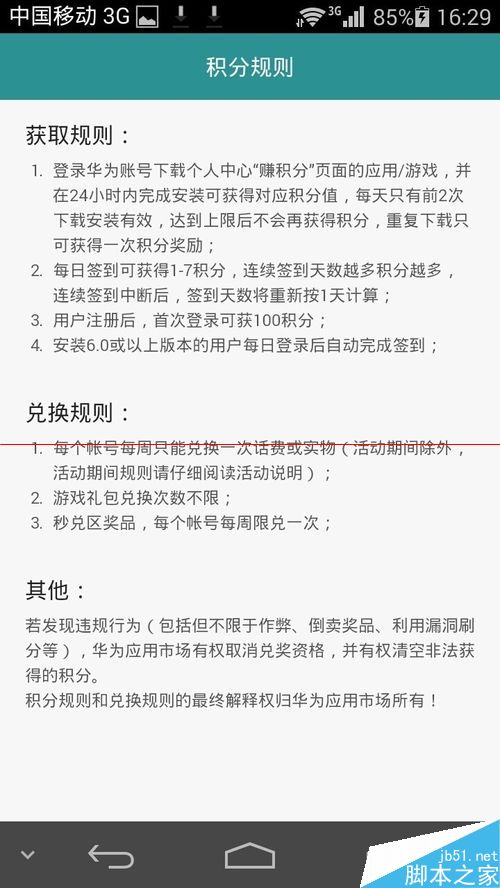 中国移动 3G 3G 85% 16:29

积分规则

获取规则：

1. 登录华为账号下载个人中心“赚积分”页面的应用/游戏，并在24小时内完成安装可获得对应积分值，每天只有前2次下载安装有效，达到上限后不会再获得积分，重复下载只可获得一次积分奖励；
2. 每日签到可获得1-7积分，连续签到天数越多积分越多，连续签到中断后，签到天数将重新按1天计算；
3. 用户注册后，首次登录可获100积分；
4. 安装6.0或以上版本的用户每日登录后自动完成签到；

兑换规则：

1. 每个帐号每周只能兑换一次话费或实物（活动期间除外，活动期间规则请仔细阅读活动说明）；
2. 游戏礼包兑换次数不限；
3. 秒兑区奖品，每个帐号每周限兑一次；

其他：

若发现违规行为（包括但不限于作弊、倒卖奖品、利用漏洞刷分等），华为应用市场有权取消兑奖资格，并有权清空非法获得的积分。
积分规则和兑换规则的最终解释权归华为应用市场所有！

jb51.net
脚本之家